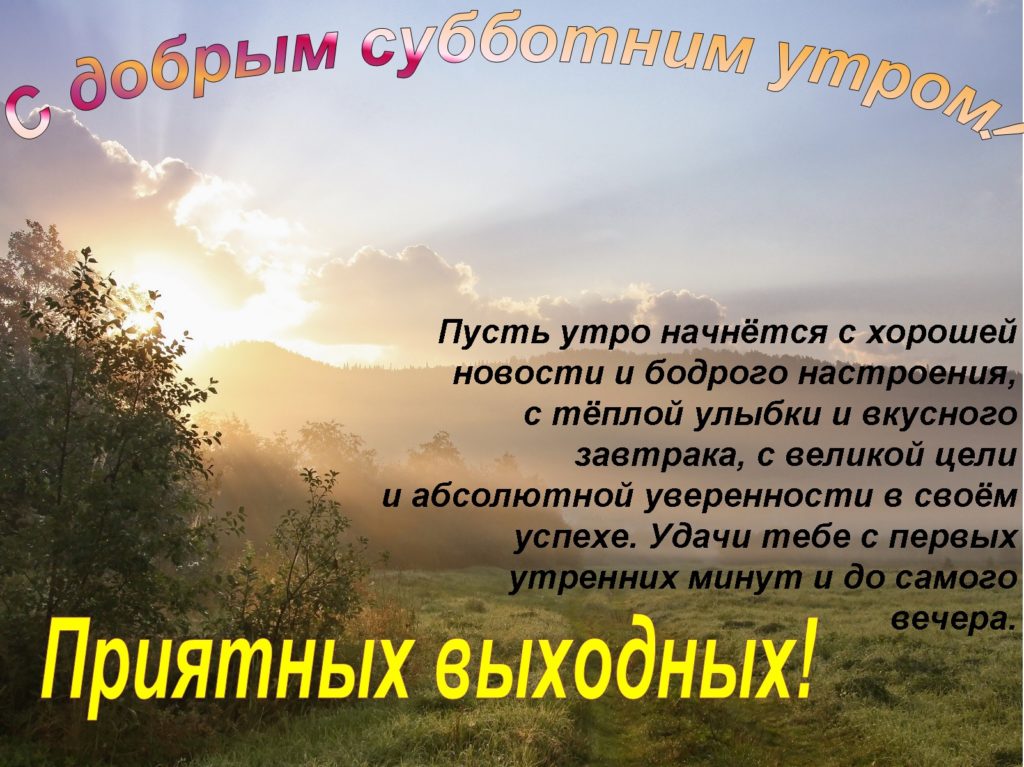 С добрым субботним утром!

Пусть утро начнётся с хорошей новости и бодрого настроения, с тёплой улыбки и вкусного завтрака, с великой цели и абсолютной уверенности в своём успехе. Удачи тебе с первых утренних минут и до самого вечера.

Приятных выходных!